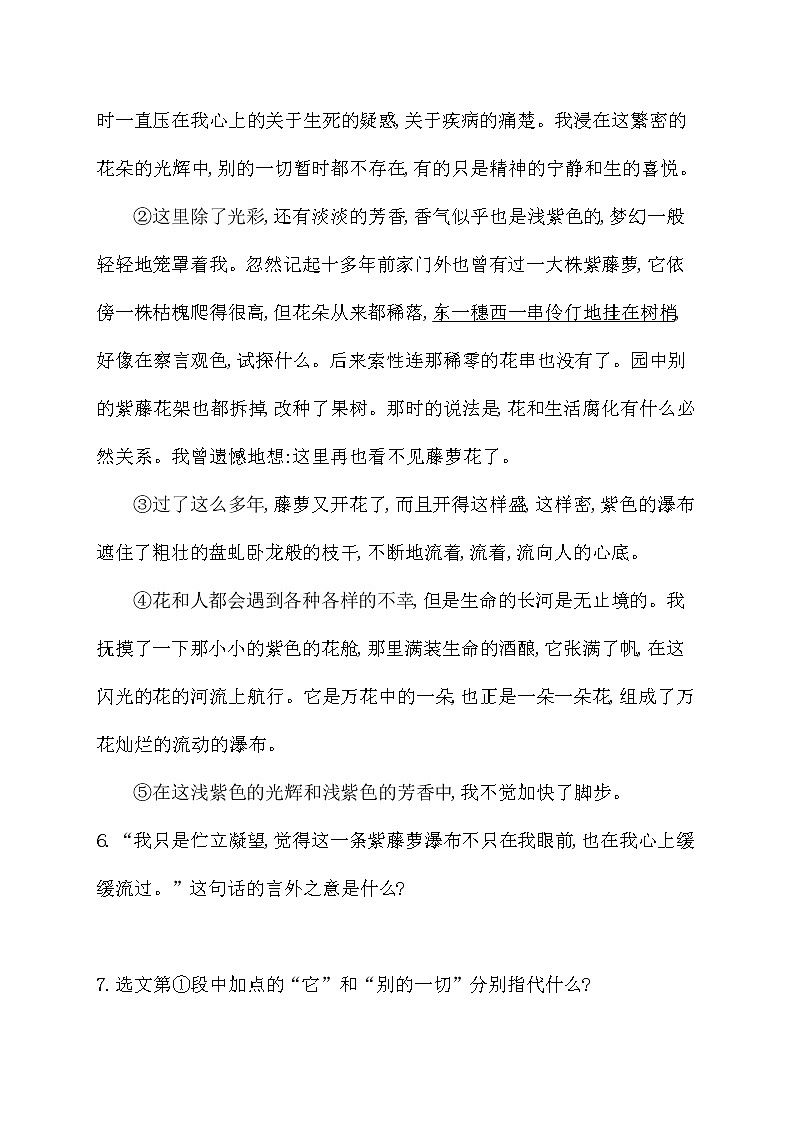 时一直压在我心上的关于生死的疑惑,关于疾病的痛楚。我浸在这繁密的花朵的光辉中,别的一切暂时都不存在,有的只是精神的宁静和生的喜悦。

②这里除了光彩,还有淡淡的芳香,香气似乎也是浅紫色的,梦幻一般轻轻地笼罩着我。忽然记起十多年前家门外也曾有过一大株紫藤萝,它依傍一株枯槐爬得很高,但花朵从来都稀落,东一穗西一串伶仃地挂在树梢,好像在察言观色,试探什么。后来索性连那稀零的花串也没有了。园中别的紫藤花架也都拆掉,改种了果树。那时的说法是,花和生活腐化有什么必然关系。我曾遗憾地想:这里再也看不见藤萝花了。

③过了这么多年,藤萝又开花了,而且开得这样盛,这样密,紫色的瀑布遮住了粗壮的盘虬卧龙般的枝干,不断地流着,流着,流向人的心底。

④花和人都会遇到各种各样的不幸,但是生命的长河是无止境的。我抚摸了一下那小小的紫色的花舱,那里满装生命的酒酿,它张满了帆,在这闪光的花的河流上航行。它是万花中的一朵,也正是一朵一朵花,组成了万花灿烂的流动的瀑布。

⑤在这浅紫色的光辉和浅紫色的芳香中,我不觉加快了脚步。

6. “我只是伫立凝望,觉得这一条紫藤萝瀑布不只在我眼前,也在我心上缓缓流过。”这句话的言外之意是什么?

7.选文第①段中加点的“它”和“别的一切”分别指代什么?